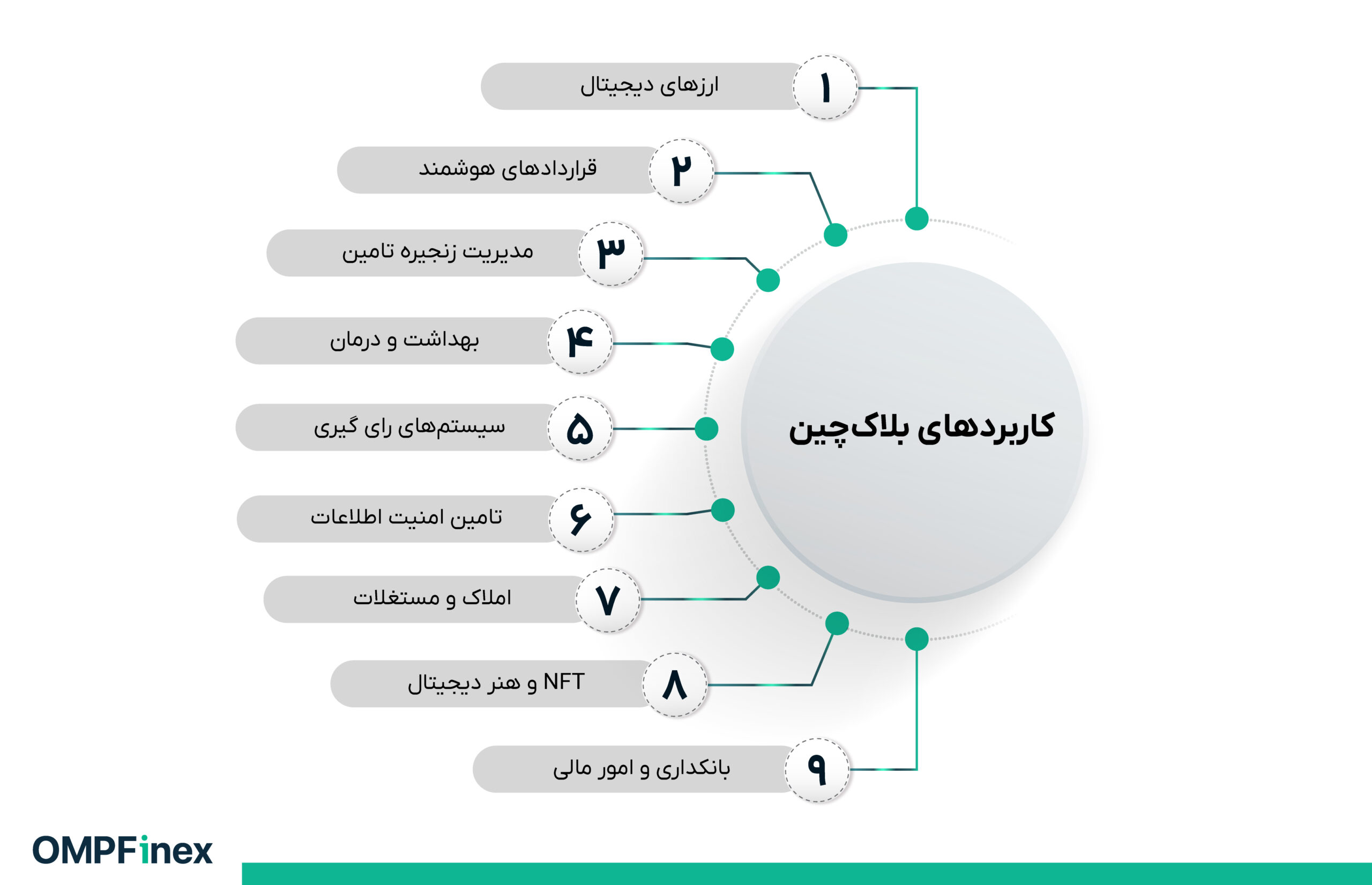 کاربردهای بلاک‌چین

۱ ارزهای دیجیتال

۲ قراردادهای هوشمند

۳ مدیریت زنجیره تامین

۴ بهداشت و درمان

۵ سیستم‌های رای گیری

۶ تامین امنیت اطلاعات

۷ املاک و مستغلات

۸ NFT و هنر دیجیتال

۹ بانکداری و امور مالی

OMPFinex